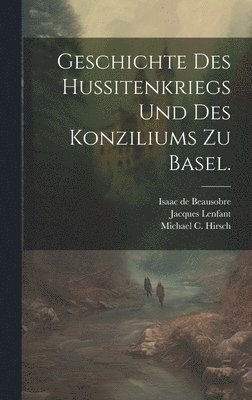 Geschichte des Hussitenkriegs und des Konziliums zu Basel.

Isaac de Beausobre
Jacques Lenfant
Michael C. Hirsch